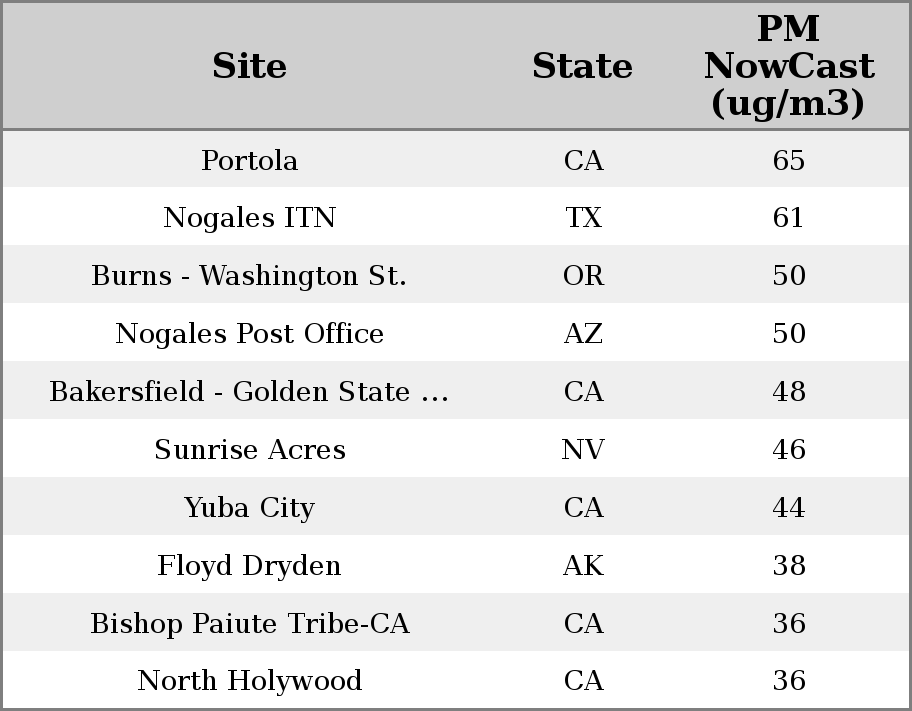 | Site | State | PM NowCast (ug/m3) |
|---|---|---|
| Portola | CA | 65 |
| Nogales ITN | TX | 61 |
| Burns - Washington St. | OR | 50 |
| Nogales Post Office | AZ | 50 |
| Bakersfield - Golden State ... | CA | 48 |
| Sunrise Acres | NV | 46 |
| Yuba City | CA | 44 |
| Floyd Dryden | AK | 38 |
| Bishop Paiute Tribe-CA | CA | 36 |
| North Holywood | CA | 36 |